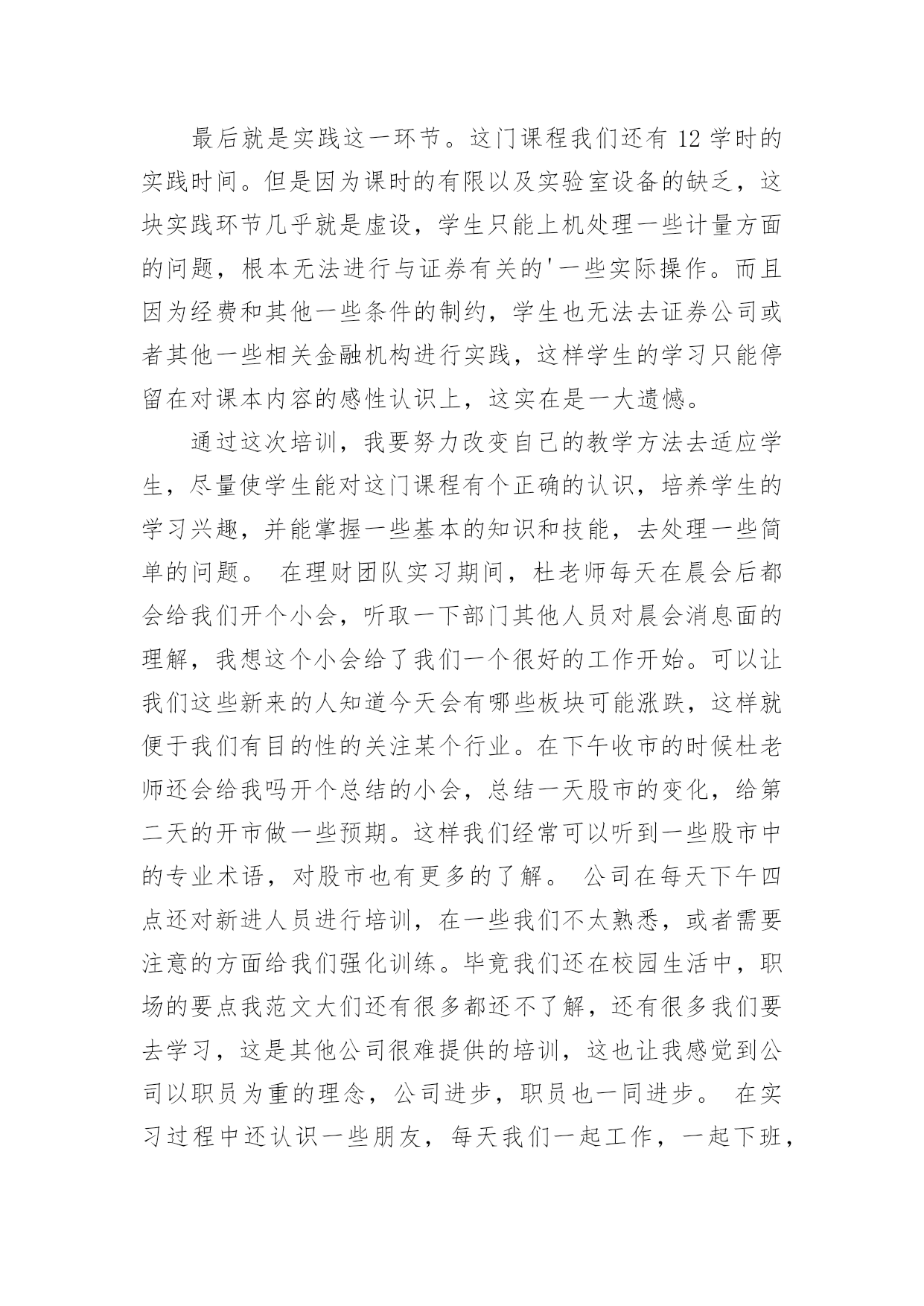 最后就是实践这一环节。这门课程我们还有 12 学时的实践时间。但是因为课时的有限以及实验室设备的缺乏，这块实践环节几乎就是虚设，学生只能上机处理一些计量方面的问题，根本无法进行与证券有关的'一些实际操作。而且因为经费和其他一些条件的制约，学生也无法去证券公司或者其他一些相关金融机构进行实践，这样学生的学习只能停留在对课本内容的感性认识上，这实在是一大遗憾。

通过这次培训，我要努力改变自己的教学方法去适应学生，尽量使学生能对这门课程有个正确的认识，培养学生的学习兴趣，并能掌握一些基本的知识和技能，去处理一些简单的问题。 在理财团队实习期间，杜老师每天在晨会后都会给我们开个小会，听取一下部门其他人员对晨会消息面的理解，我想这个小会给了我们一个很好的工作开始。可以让我们这些新来的人知道今天会有哪些板块可能涨跌，这样就便于我们有目的性的关注某个行业。在下午收市的时候杜老师还会给我吗开个总结的小会，总结一天股市的变化，给第二天的开市做一些预期。这样我们经常可以听到一些股市中的专业术语，对股市也有更多的了解。 公司在每天下午四点还对新进人员进行培训，在一些我们不太熟悉，或者需要注意的方面给我们强化训练。毕竟我们还在校园生活中，职场的要点我范文大们还有很多都还不了解，还有很多我们要去学习，这是其他公司很难提供的培训，这也让我感觉到公司以职员为重的理念，公司进步，职员也一同进步。 在实习过程中还认识一些朋友，每天我们一起工作，一起下班，